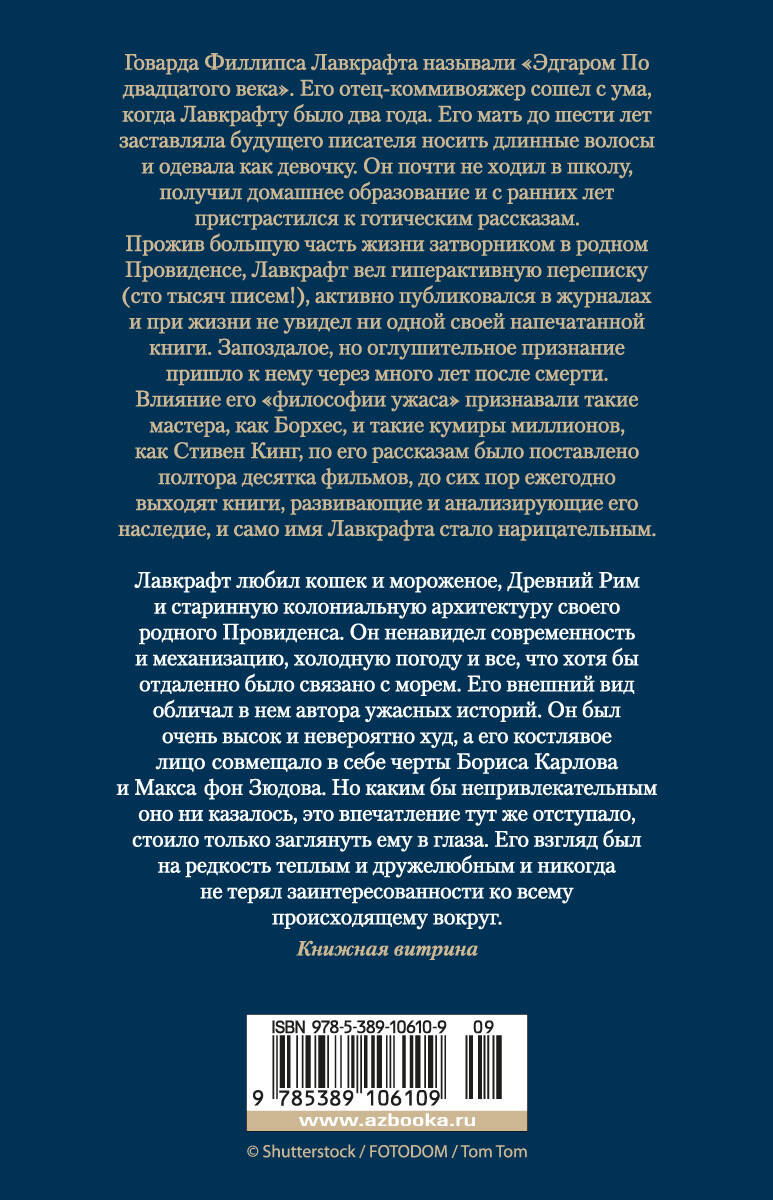 Говарда Филлипса Лавкрафта называли «Эдгаром По двадцатого века». Его отец-коммивояжер сошел с ума, когда Лавкрафту было два года. Его мать до шести лет заставляла будущего писателя носить длинные волосы и одевала как девочку. Он почти не ходил в школу, получил домашнее образование и с ранних лет пристрастился к готическим рассказам. Прожив большую часть жизни затворником в родном Провиденсе, Лавкрафт вел гиперактивную переписку (сто тысяч писем!), активно публиковался в журналах и при жизни не увидел ни одной своей напечатанной книги. Запоздалое, но оглушительное признание пришло к нему через много лет после смерти. Влияние его «философии ужаса» признавали такие мастера, как Борхес, и такие кумиры миллионов, как Стивен Кинг, по его рассказам было поставлено полтора десятка фильмов, до сих пор ежегодно выходят книги, развивающие и анализирующие его наследие, и само имя Лавкрафта стало нарицательным.

Лавкрафт любил кошек и мороженое, Древний Рим и старинную колониальную архитектуру своего родного Провиденса. Он ненавидел современность и механизацию, холодную погоду и все, что хотя бы отдаленно было связано с морем. Его внешний вид обличал в нем автора ужасных историй. Он был очень высок и невероятно худ, а его костлявое лицо совмещало в себе черты Бориса Карлова и Макса фон Зюдова. Но каким бы непривлекательным оно ни казалось, это впечатление тут же отступало, стоило только заглянуть ему в глаза. Его взгляд был на редкость теплым и дружелюбным и никогда не терял заинтересованности ко всему происходящему вокруг.

Книжная витрина

ISBN 978-5-389-10610-9

09

9 785389 106109

www.azbooka.ru

© Shutterstock / FOTODOM / Tom Tom